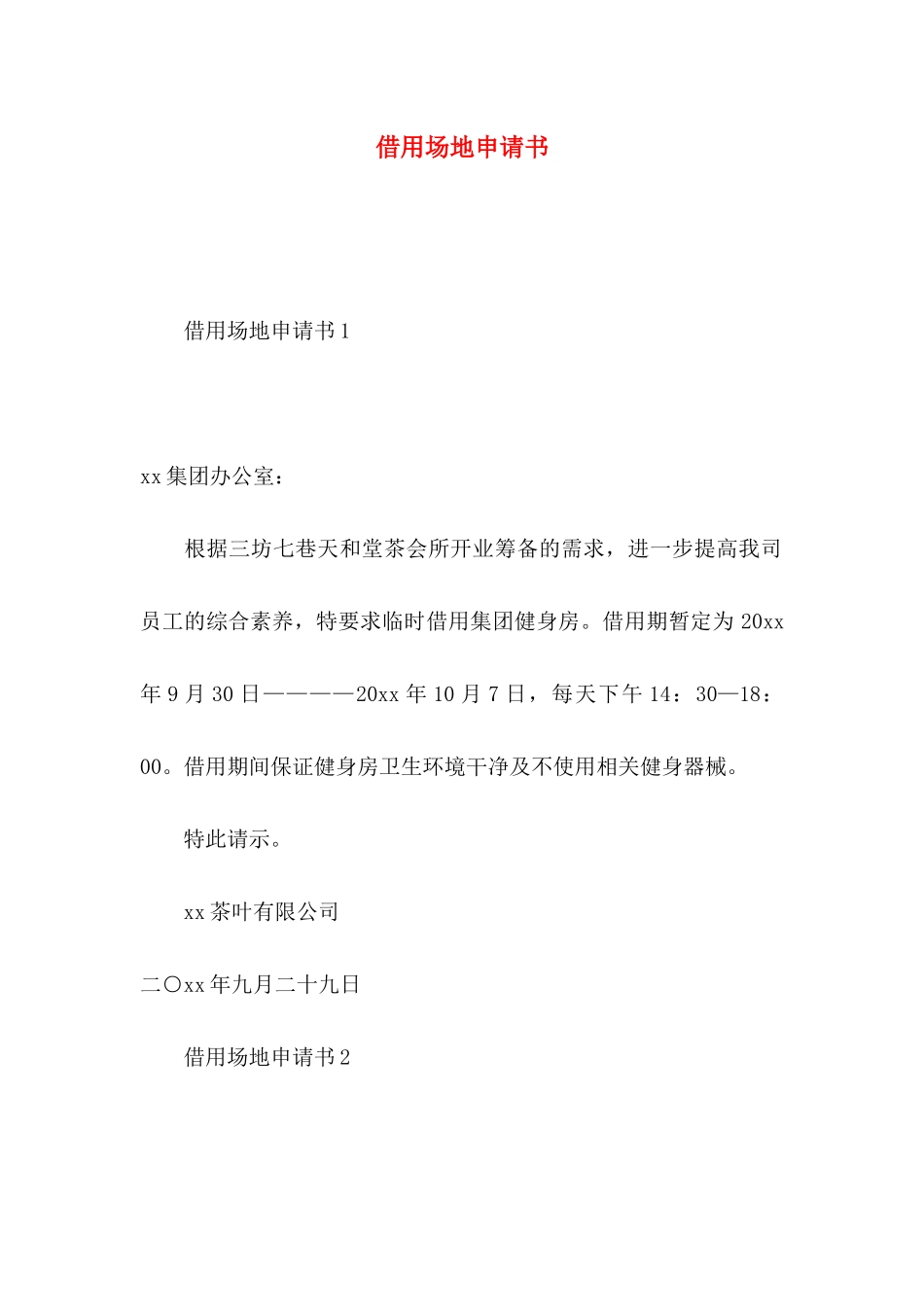 借用场地申请书

借用场地申请书1

xx集团办公室：

根据三坊七巷天和堂茶会所开业筹备的需求，进一步提高我司员工的综合素养，特要求临时借用集团健身房。借用期暂定为20xx年9月30日————20xx年10月7日，每天下午14：30—18：00。借用期间保证健身房卫生环境干净及不使用相关健身器械。

特此请示。

xx茶叶有限公司

二〇xx年九月二十九日

借用场地申请书2